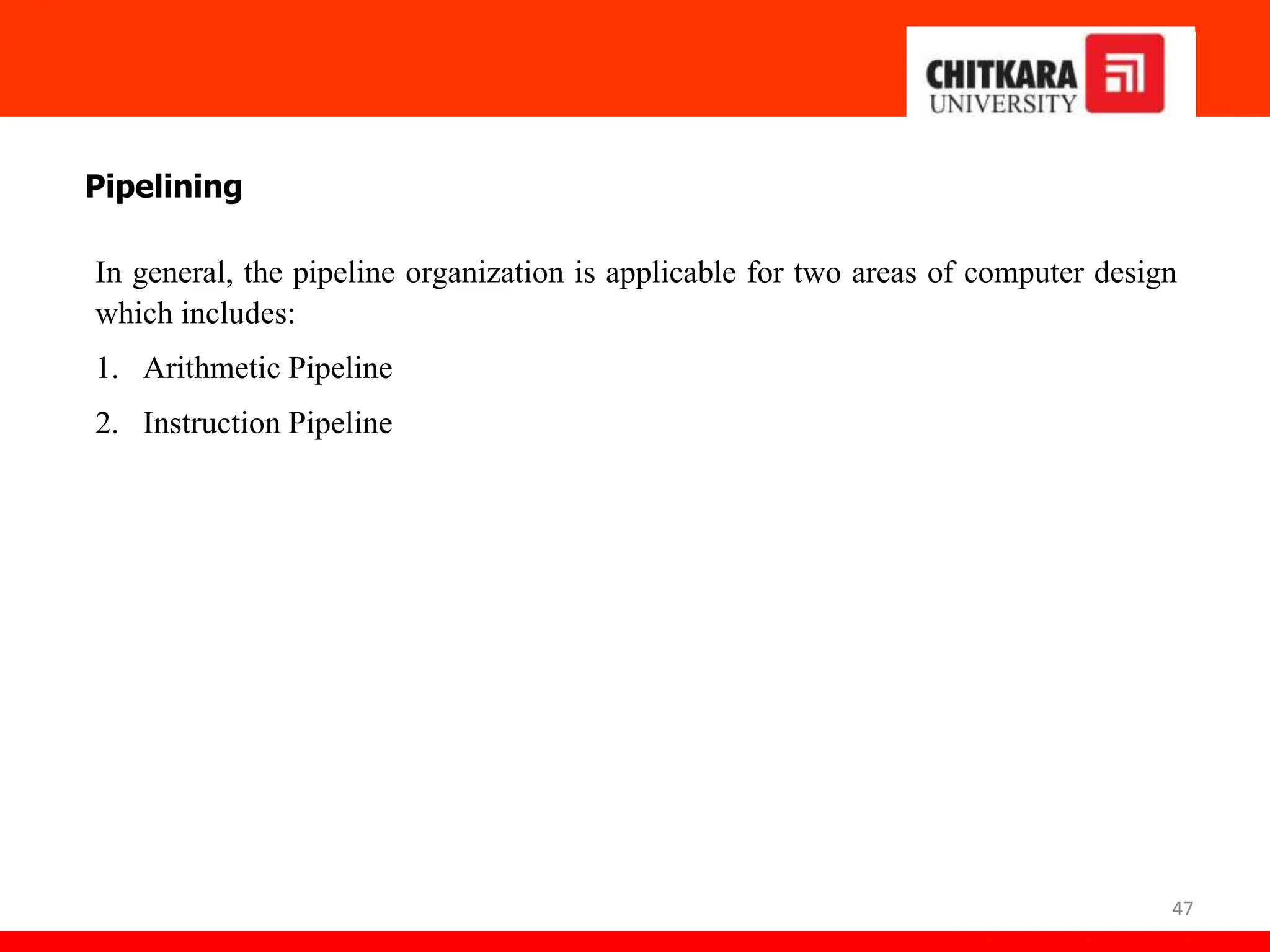 CHITKARA UNIVERSITY

Pipelining

In general, the pipeline organization is applicable for two areas of computer design which includes:

1. Arithmetic Pipeline

2. Instruction Pipeline

47